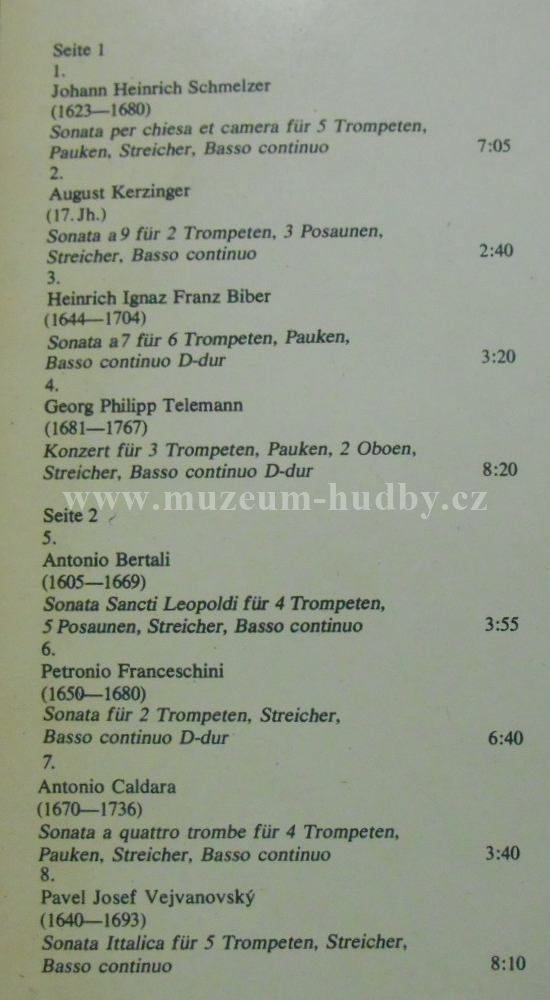 Seite 1
1.
Johann Heinrich Schmelzer
(1623—1680)
Sonata per chiesa et camera für 5 Trompeten, Pauken, Streicher, Basso continuo 7:05
2.
August Kerzinger
(17. Jh.)
Sonata a 9 für 2 Trompeten, 3 Posaunen, Streicher, Basso continuo 2:40
3.
Heinrich Ignaz Franz Biber
(1644—1704)
Sonata a 7 für 6 Trompeten, Pauken, Basso continuo D-dur 3:20
4.
Georg Philipp Telemann
(1681—1767)
Konzert für 3 Trompeten, Pauken, 2 Oboen, Streicher, Basso continuo D-dur 8:20

Seite 2
5.
Antonio Bertali
(1605—1669)
Sonata Sancti Leopoldi für 4 Trompeten, 5 Posaunen, Streicher, Basso continuo 3:55
6.
Petronio Franceschini
(1650—1680)
Sonata für 2 Trompeten, Streicher, Basso continuo D-dur 6:40
7.
Antonio Caldara
(1670—1736)
Sonata a quattro trombe für 4 Trompeten, Pauken, Streicher, Basso continuo 3:40
8.
Pavel Josef Vejvanovský
(1640—1693)
Sonata Ittalica für 5 Trompeten, Streicher, Basso continuo 8:10

www.muzeum-hudby.cz